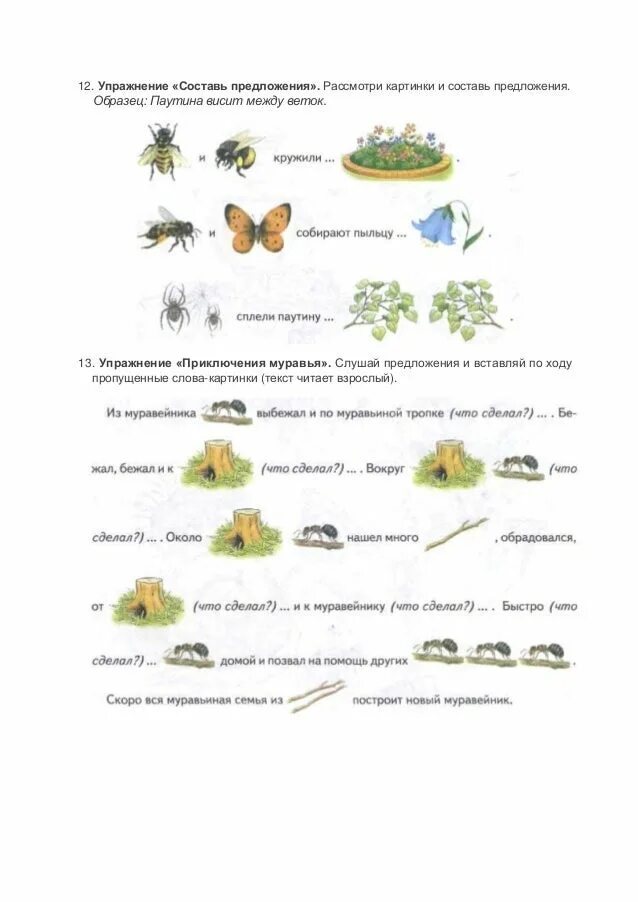 12. Упражнение «Составь предложения». Рассмотри картинки и составь предложения.
Образец: Паутина висит между веток.

и кружили ... .

и собирают пыльцу ... .

сплели паутину ... .

13. Упражнение «Приключения муравья». Слушай предложения и вставляй по ходу пропущенные слова-картинки (текст читает взрослый).

Из муравейника выбежал и по муравьиной тропке (что сделал?) ... . Бежал, бежал и к (что сделал?) ... . Вокруг (что сделал?) ... . Около нашел много , обрадовался, от (что сделал?) ... и к муравейнику (что сделал?) ... . Быстро (что сделал?) ... домой и позвал на помощь других .

Скоро вся муравьиная семья из построит новый муравейник.